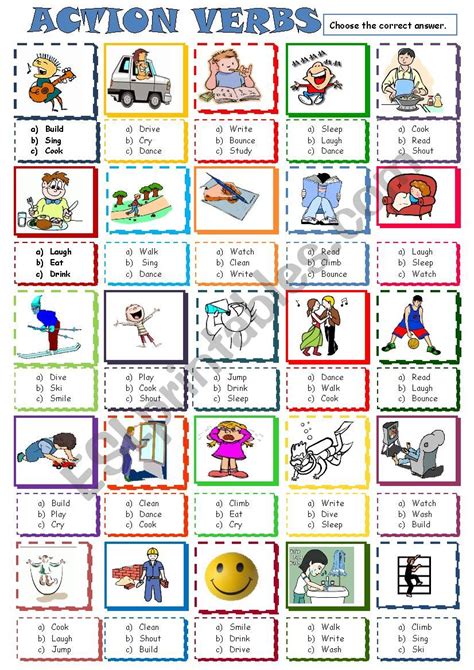 ACTION VERBS

Choose the correct answer.

a) Build
b) Sing
c) Cook

a) Drive
b) Cry
c) Dance

a) Write
b) Bounce
c) Study

a) Sleep
b) Laugh
c) Dance

a) Cook
b) Read
c) Shout

a) Laugh
b) Eat
c) Drink

a) Walk
b) Sing
c) Dance

a) Watch
b) Clean
c) Write

a) Read
b) Climb
c) Bounce

a) Laugh
b) Sleep
c) Watch

a) Dive
b) Ski
c) Smile

a) Play
b) Cook
c) Shout

a) Jump
b) Drink
c) Sleep

a) Dance
b) Walk
c) Cook

a) Read
b) Laugh
c) Bounce

a) Build
b) Play
c) Cry

a) Clean
b) Dance
c) Cook

a) Climb
b) Eat
c) Cry

a) Write
b) Dive
c) Sleep

a) Watch
b) Wash
c) Build

a) Cook
b) Laugh
c) Jump

a) Clean
b) Shout
c) Build

a) Smile
b) Drink
c) Drive

a) Walk
b) Write
c) Wash

a) Climb
b) Sing
c) Ski

ESLprintables.com